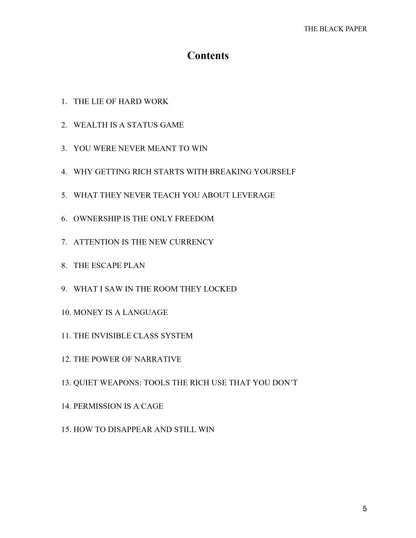 THE BLACK PAPER

Contents

1. THE LIE OF HARD WORK

2. WEALTH IS A STATUS GAME

3. YOU WERE NEVER MEANT TO WIN

4. WHY GETTING RICH STARTS WITH BREAKING YOURSELF

5. WHAT THEY NEVER TEACH YOU ABOUT LEVERAGE

6. OWNERSHIP IS THE ONLY FREEDOM

7. ATTENTION IS THE NEW CURRENCY

8. THE ESCAPE PLAN

9. WHAT I SAW IN THE ROOM THEY LOCKED

10. MONEY IS A LANGUAGE

11. THE INVISIBLE CLASS SYSTEM

12. THE POWER OF NARRATIVE

13. QUIET WEAPONS: TOOLS THE RICH USE THAT YOU DON'T

14. PERMISSION IS A CAGE

15. HOW TO DISAPPEAR AND STILL WIN

5